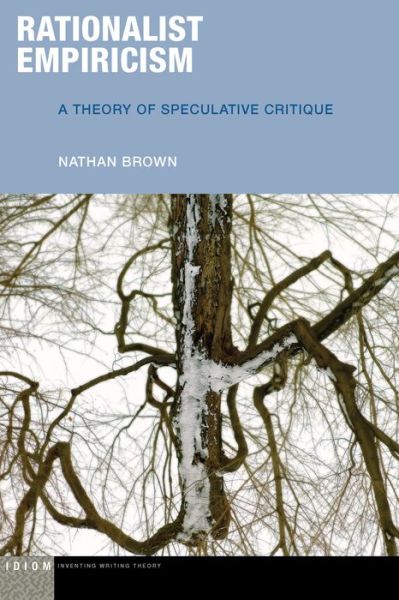 RATIONALIST EMPIRICISM

A THEORY OF SPECULATIVE CRITIQUE

NATHAN BROWN

IDIOM INVENTING WRITING THEORY